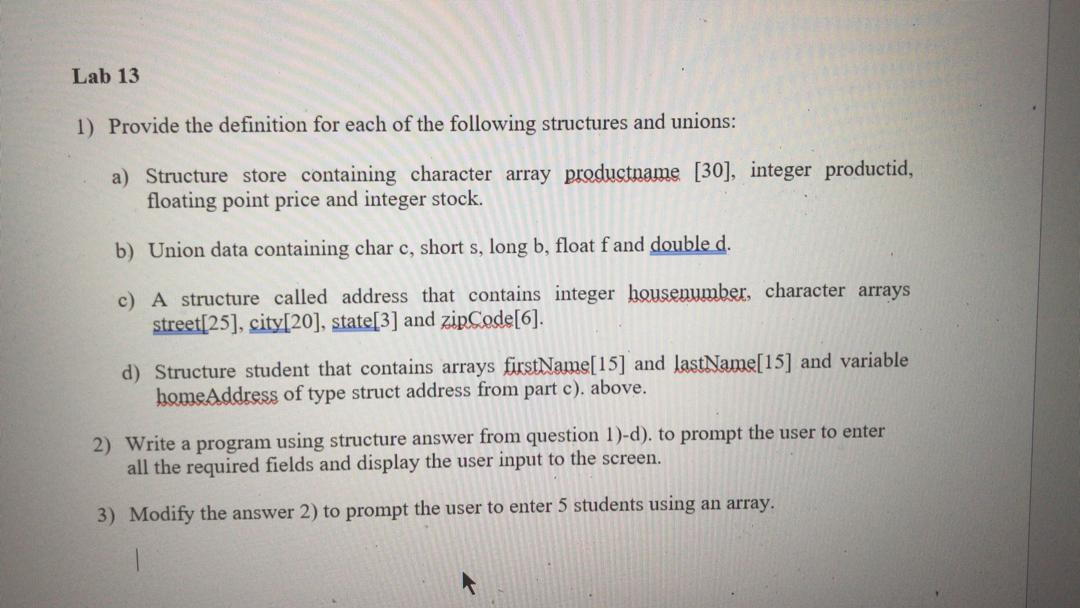 Lab 13

1) Provide the definition for each of the following structures and unions:

a) Structure store containing character array productname [30], integer productid, floating point price and integer stock.

b) Union data containing char c, short s, long b, float f and double d.

c) A structure called address that contains integer housenumber, character arrays street[25], city[20], state[3] and zipCode[6].

d) Structure student that contains arrays firstName[15] and lastName[15] and variable homeAddress of type struct address from part c). above.

2) Write a program using structure answer from question 1)-d). to prompt the user to enter all the required fields and display the user input to the screen.

3) Modify the answer 2) to prompt the user to enter 5 students using an array.